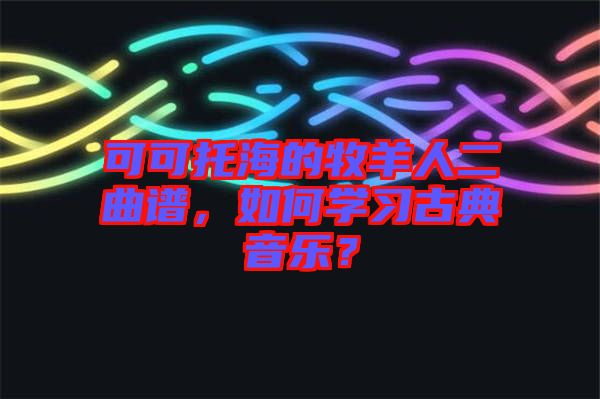 可可托海的牧羊人二曲谱，如何学习古典音乐？